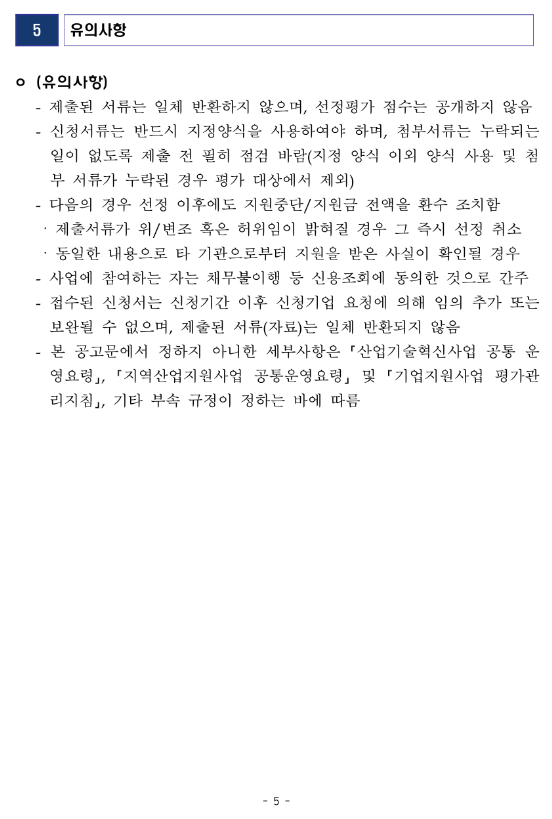 5 유의사항

ㅇ (유의사항)

- 제출된 서류는 일체 반환하지 않으며, 선정평가 점수는 공개하지 않음

- 신청서류는 반드시 지정양식을 사용하여야 하며, 첨부서류는 누락되는 일이 없도록 제출 전 필히 점검 바람(지정 양식 이외 양식 사용 및 첨부 서류가 누락된 경우 평가 대상에서 제외)

- 다음의 경우 선정 이후에도 지원중단/지원금 전액을 환수 조치함

· 제출서류가 위/변조 혹은 허위임이 밝혀질 경우 그 즉시 선정 취소

· 동일한 내용으로 타 기관으로부터 지원을 받은 사실이 확인될 경우

- 사업에 참여하는 자는 채무불이행 등 신용조회에 동의한 것으로 간주

- 접수된 신청서는 신청기간 이후 신청기업 요청에 의해 임의 추가 또는 보완될 수 없으며, 제출된 서류(자료)는 일체 반환되지 않음

- 본 공고문에서 정하지 아니한 세부사항은 「산업기술혁신사업 공통 운영요령」, 「지역산업지원사업 공통운영요령」 및 「기업지원사업 평가관리지침」, 기타 부속 규정이 정하는 바에 따름

- 5 -